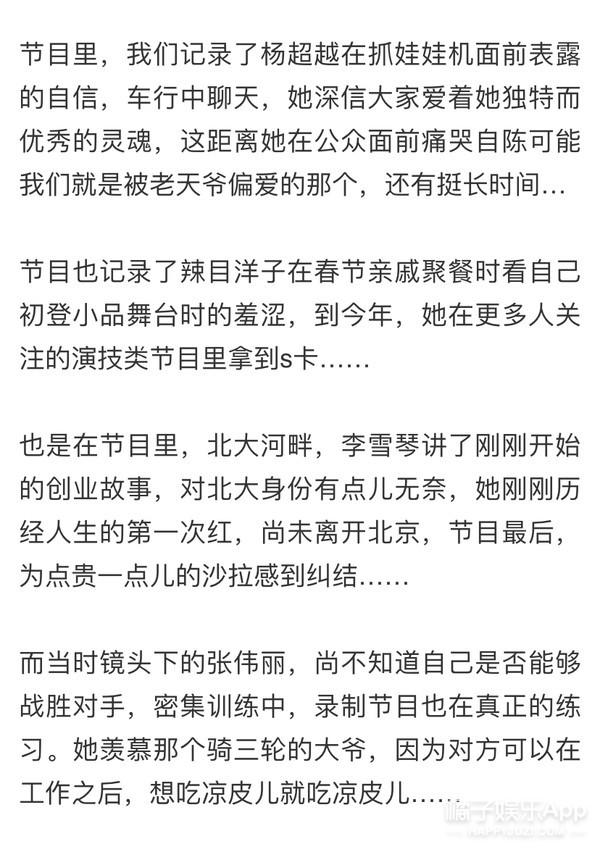 节目里，我们记录了杨超越在抓娃娃机面前表露的自信，车行中聊天，她深信大家爱着她独特而优秀的灵魂，这距离她在公众面前痛哭自陈可能我们就是被老天爷偏爱的那个，还有挺长时间…

节目也记录了辣目洋子在春节亲戚聚餐时看自己初登小品舞台时的羞涩，到今年，她在更多人关注的演技类节目里拿到s卡……

也是在节目里，北大河畔，李雪琴讲了刚刚开始的创业故事，对北大身份有点儿无奈，她刚刚历经人生的第一次红，尚未离开北京，节目最后，为点贵一点儿的沙拉感到纠结……

而当时镜头下的张伟丽，尚不知道自己是否能够战胜对手，密集训练中，录制节目也在真正的练习。她羡慕那个骑三轮的大爷，因为对方可以在工作之后，想吃凉皮儿就吃凉皮儿……

橘子娱乐App